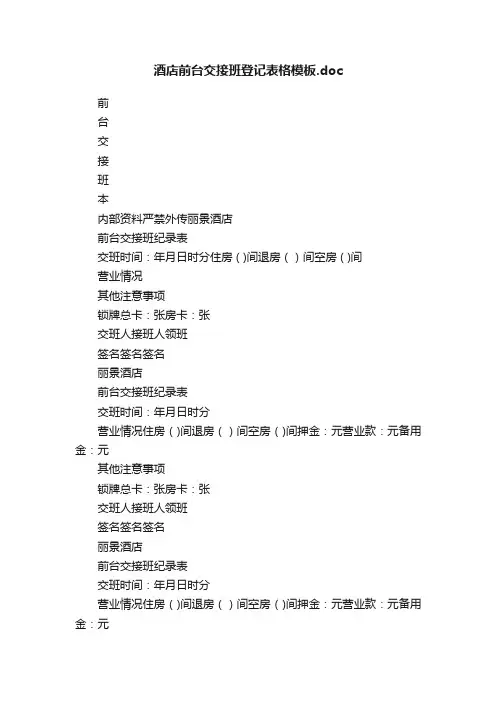 酒店前台交接班登记表格模板.doc

前

台

交

接

班

本

内部资料严禁外传丽景酒店

前台交接班纪录表

交班时间：年月日时分住房（）间退房（ ）间空房（）间

营业情况

其他注意事项

锁牌总卡：张房卡：张

交班人接班人领班

签名签名签名

丽景酒店

前台交接班纪录表

交班时间：年月日时分

营业情况住房（）间退房（ ）间空房（）间押金：元营业款：元备用金：元

其他注意事项

锁牌总卡：张房卡：张

交班人接班人领班

签名签名签名

丽景酒店

前台交接班纪录表

交班时间：年月日时分

营业情况住房（）间退房（ ）间空房（）间押金：元营业款：元备用金：元